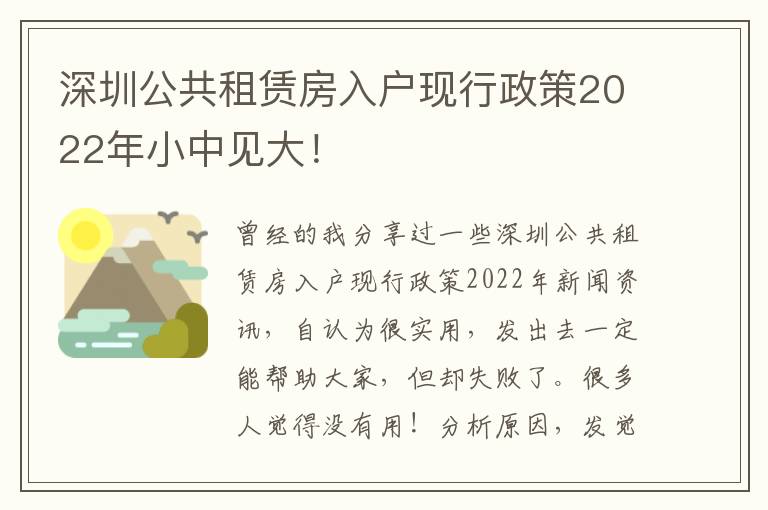 深圳公共租赁房入户现行政策2022年小中见大！

曾经的我分享过一些深圳公共租赁房入户现行政策2022年新闻资讯，自认为很实用，发出去一定能帮助大家，但却失败了。很多人觉得没有用！分析原因，发觉